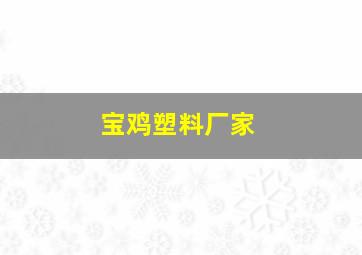 宝鸡塑料厂家